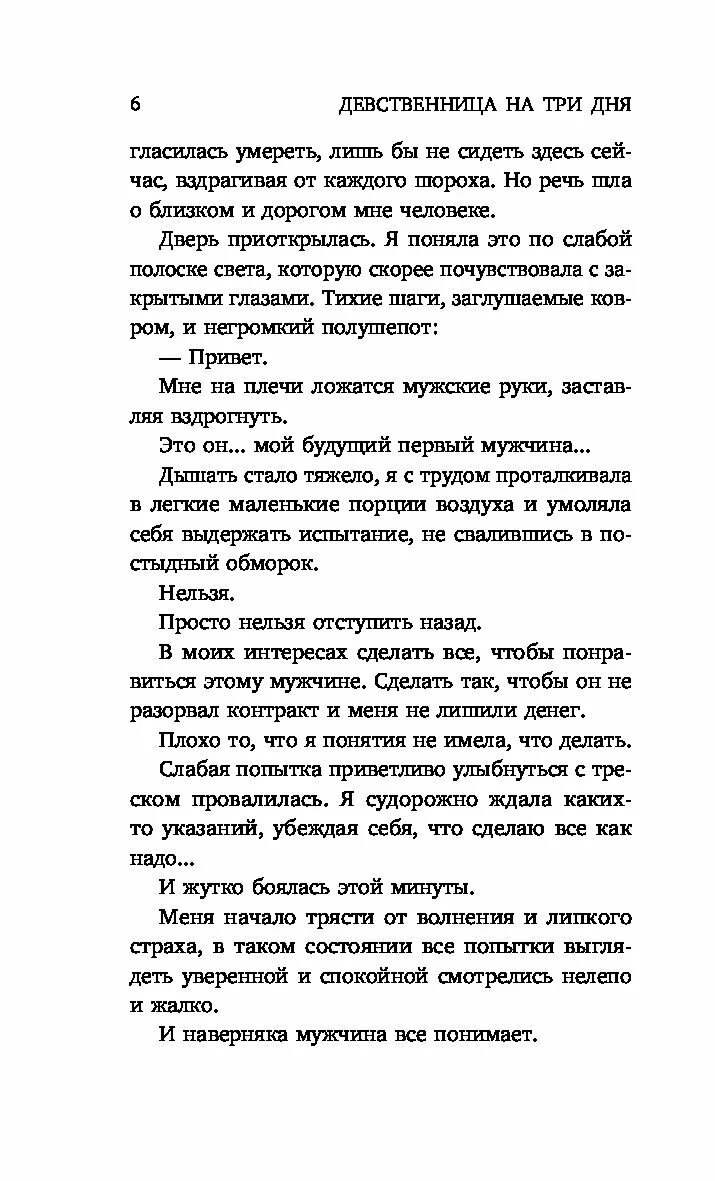 6 ДЕВСТВЕННИЦА НА ТРИ ДНЯ

гласилась умереть, лишь бы не сидеть здесь сейчас, вздрагивая от каждого шороха. Но речь шла о близком и дорогом мне человеке.

Дверь приоткрылась. Я поняла это по слабой полоске света, которую скорее почувствовала с закрытыми глазами. Тихие шаги, заглушаемые ковром, и негромкий полушепот:

— Привет.

Мне на плечи ложатся мужские руки, заставляя вздрогнуть.

Это он... мой будущий первый мужчина...

Дышать стало тяжело, я с трудом проталкивала в легкие маленькие порции воздуха и умоляла себя выдержать испытание, не свалившись в постыдный обморок.

Нельзя.

Просто нельзя отступить назад.

В моих интересах сделать все, чтобы понравиться этому мужчине. Сделать так, чтобы он не разорвал контракт и меня не лишили денег.

Плохо то, что я понятия не имела, что делать.

Слабая попытка приветливо улыбнуться с треском провалилась. Я судорожно ждала каких-то указаний, убеждая себя, что сделаю все как надо...

И жутко боялась этой минуты.

Меня начало трясти от волнения и липкого страха, в таком состоянии все попытки выглядеть уверенной и спокойной смотрелись нелепо и жалко.

И наверняка мужчина все понимает.